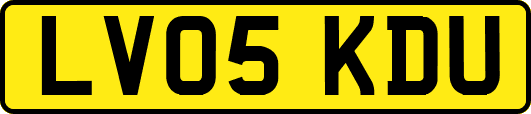 LV05 KDU